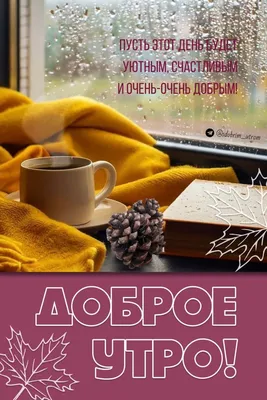 ПУСТЬ ЭТОТ ДЕНЬ БУДЕТ УЮТНЫМ, СЧАСТЛИВЫМ И ОЧЕНЬ-ОЧЕНЬ ДОБРЫМ!

@dobrim_utrom

ДОБРОЕ УТРО!